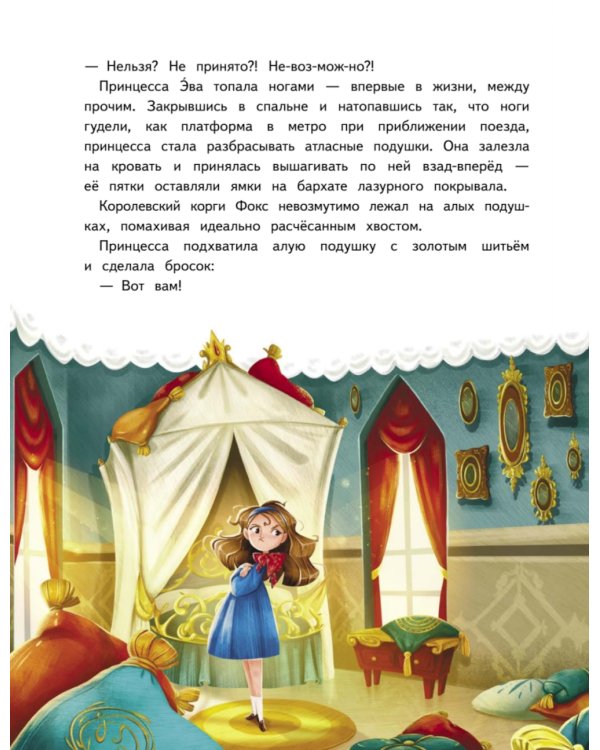 — Нельзя? Не принято?! Не-воз-мож-но?!

Принцесса Э́ва топала ногами — впервые в жизни, между прочим. Закрывшись в спальне и натопавшись так, что ноги гудели, как платформа в метро при приближении поезда, принцесса стала разбрасывать атласные подушки. Она залезла на кровать и принялась вышагивать по ней взад-вперёд — её пятки оставляли ямки на бархате лазурного покрывала.

Королевский корги Фокс невозмутимо лежал на алых подушках, помахивая идеально расчёсанным хвостом.

Принцесса подхватила алую подушку с золотым шитьём и сделала бросок:

— Вот вам!